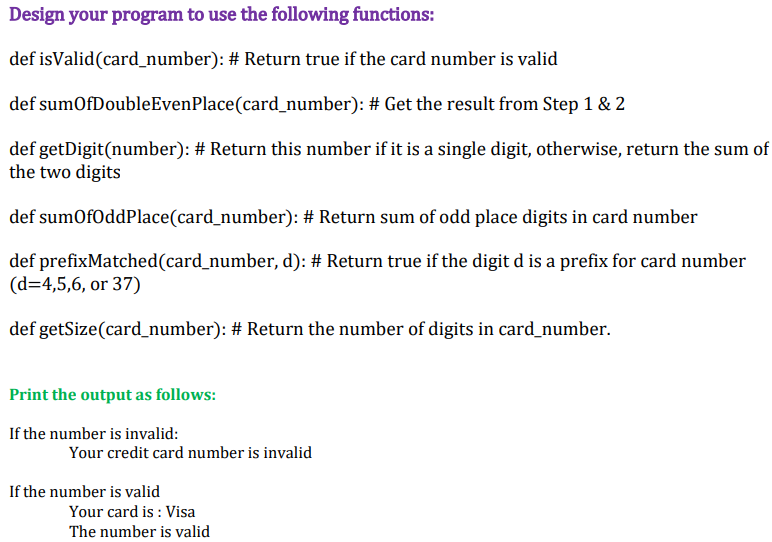 Design your program to use the following functions:

def isValid(card_number): # Return true if the card number is valid

def sumOfDoubleEvenPlace(card_number): # Get the result from Step 1 & 2

def getDigit(number): # Return this number if it is a single digit, otherwise, return the sum of the two digits

def sumOfOddPlace(card_number): # Return sum of odd place digits in card number

def prefixMatched(card_number, d): # Return true if the digit d is a prefix for card number (d=4,5,6, or 37)

def getSize(card_number): # Return the number of digits in card_number.

Print the output as follows:

If the number is invalid:
Your credit card number is invalid

If the number is valid
Your card is : Visa
The number is valid